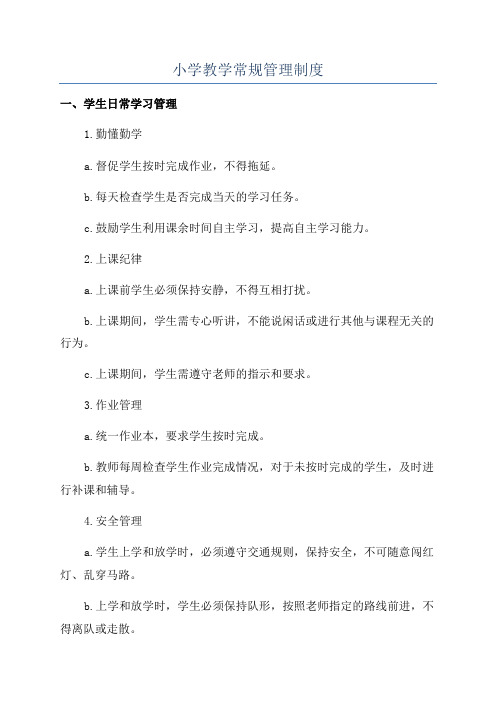 小学教学常规管理制度

一、学生日常学习管理

1.勤懂勤学

a.督促学生按时完成作业，不得拖延。

b.每天检查学生是否完成当天的学习任务。

c.鼓励学生利用课余时间自主学习，提高自主学习能力。

2.上课纪律

a.上课前学生必须保持安静，不得互相打扰。

b.上课期间，学生需专心听讲，不能说闲话或进行其他与课程无关的行为。

c.上课期间，学生需遵守老师的指示和要求。

3.作业管理

a.统一作业本，要求学生按时完成。

b.教师每周检查学生作业完成情况，对于未按时完成的学生，及时进行补课和辅导。

4.安全管理

a.学生上学和放学时，必须遵守交通规则，保持安全，不可随意闯红灯、乱穿马路。

b.上学和放学时，学生必须保持队形，按照老师指定的路线前进，不得离队或走散。